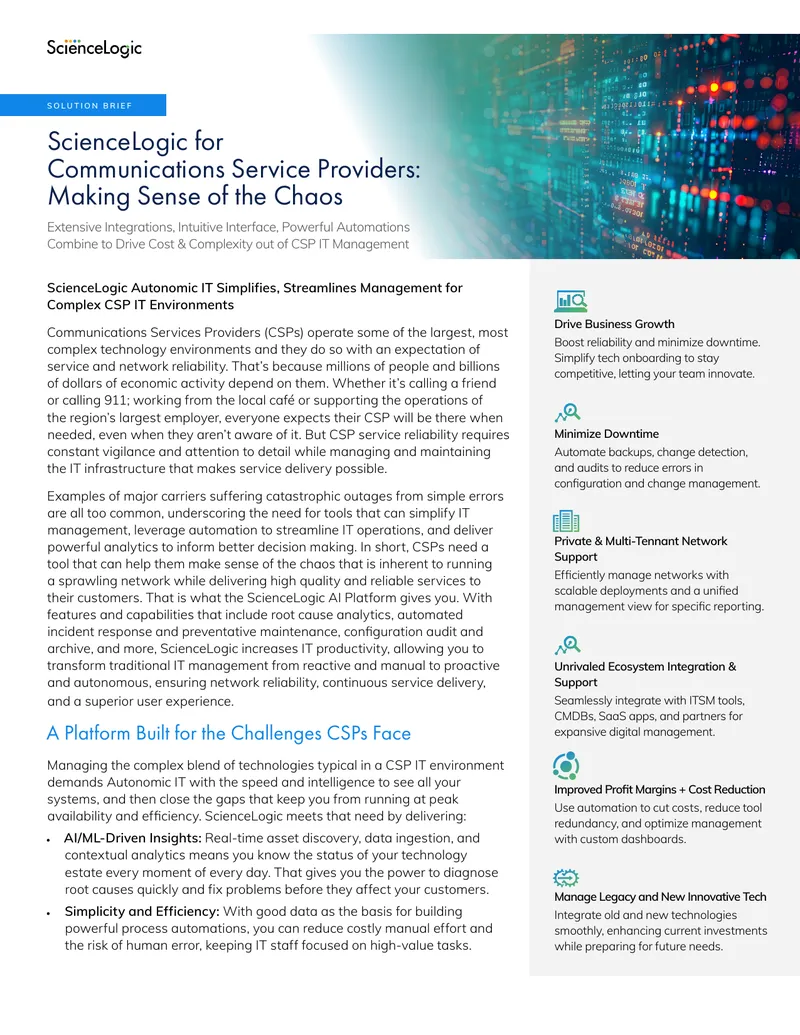 ScienceLogic

SOLUTION BRIEF

ScienceLogic for Communications Service Providers: Making Sense of the Chaos

Extensive Integrations, Intuitive Interface, Powerful Automations Combine to Drive Cost & Complexity out of CSP IT Management

ScienceLogic Autonomic IT Simplifies, Streamlines Management for Complex CSP IT Environments

Communications Services Providers (CSPs) operate some of the largest, most complex technology environments and they do so with an expectation of service and network reliability. That's because millions of people and billions of dollars of economic activity depend on them. Whether it's calling a friend or calling 911; working from the local café or supporting the operations of the region's largest employer, everyone expects their CSP will be there when needed, even when they aren't aware of it. But CSP service reliability requires constant vigilance and attention to detail while managing and maintaining the IT infrastructure that makes service delivery possible.

Examples of major carriers suffering catastrophic outages from simple errors are all too common, underscoring the need for tools that can simplify IT management, leverage automation to streamline IT operations, and deliver powerful analytics to inform better decision making. In short, CSPs need a tool that can help them make sense of the chaos that is inherent to running a sprawling network while delivering high quality and reliable services to their customers. That is what the ScienceLogic AI Platform gives you. With features and capabilities that include root cause analytics, automated incident response and preventative maintenance, configuration audit and archive, and more, ScienceLogic increases IT productivity, allowing you to transform traditional IT management from reactive and manual to proactive and autonomous, ensuring network reliability, continuous service delivery, and a superior user experience.

A Platform Built for the Challenges CSPs Face

Managing the complex blend of technologies typical in a CSP IT environment demands Autonomic IT with the speed and intelligence to see all your systems, and then close the gaps that keep you from running at peak availability and efficiency. ScienceLogic meets that need by delivering:

• AI/ML-Driven Insights: Real-time asset discovery, data ingestion, and contextual analytics means you know the status of your technology estate every moment of every day. That gives you the power to diagnose root causes quickly and fix problems before they affect your customers.

• Simplicity and Efficiency: With good data as the basis for building powerful process automations, you can reduce costly manual effort and the risk of human error, keeping IT staff focused on high-value tasks.

Drive Business Growth
Boost reliability and minimize downtime. Simplify tech onboarding to stay competitive, letting your team innovate.

Minimize Downtime
Automate backups, change detection, and audits to reduce errors in configuration and change management.

Private & Multi-Tennant Network Support
Efficiently manage networks with scalable deployments and a unified management view for specific reporting.

Unrivaled Ecosystem Integration & Support
Seamlessly integrate with ITSM tools, CMDBs, SaaS apps, and partners for expansive digital management.

Improved Profit Margins + Cost Reduction
Use automation to cut costs, reduce tool redundancy, and optimize management with custom dashboards.

Manage Legacy and New Innovative Tech
Integrate old and new technologies smoothly, enhancing current investments while preparing for future needs.